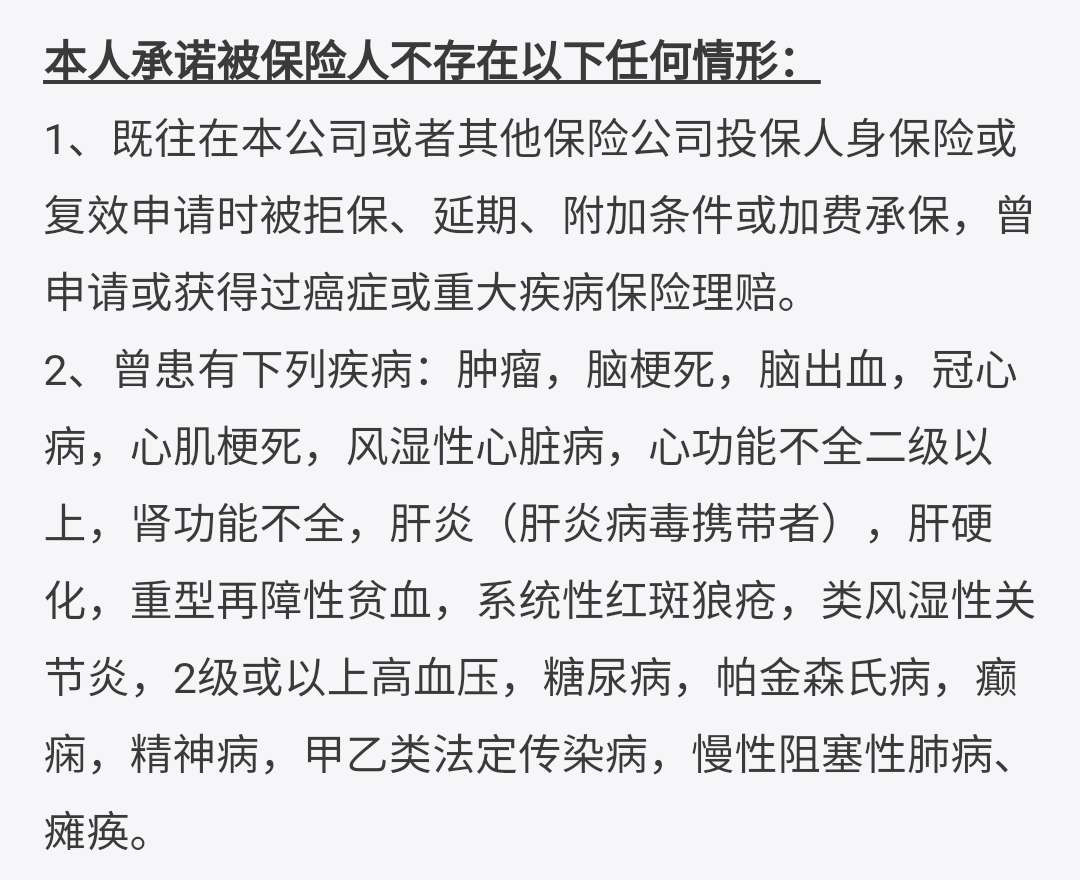 本人承诺被保险人不存在以下任何情形：

1、既往在本公司或者其他保险公司投保人身保险或复效申请时被拒保、延期、附加条件或加费承保，曾申请或获得过癌症或重大疾病保险理赔。

2、曾患有下列疾病：肿瘤，脑梗死，脑出血，冠心病，心肌梗死，风湿性心脏病，心功能不全二级以上，肾功能不全，肝炎（肝炎病毒携带者），肝硬化，重型再障性贫血，系统性红斑狼疮，类风湿性关节炎，2级或以上高血压，糖尿病，帕金森氏病，癫痫，精神病，甲乙类法定传染病，慢性阻塞性肺病、瘫痪。